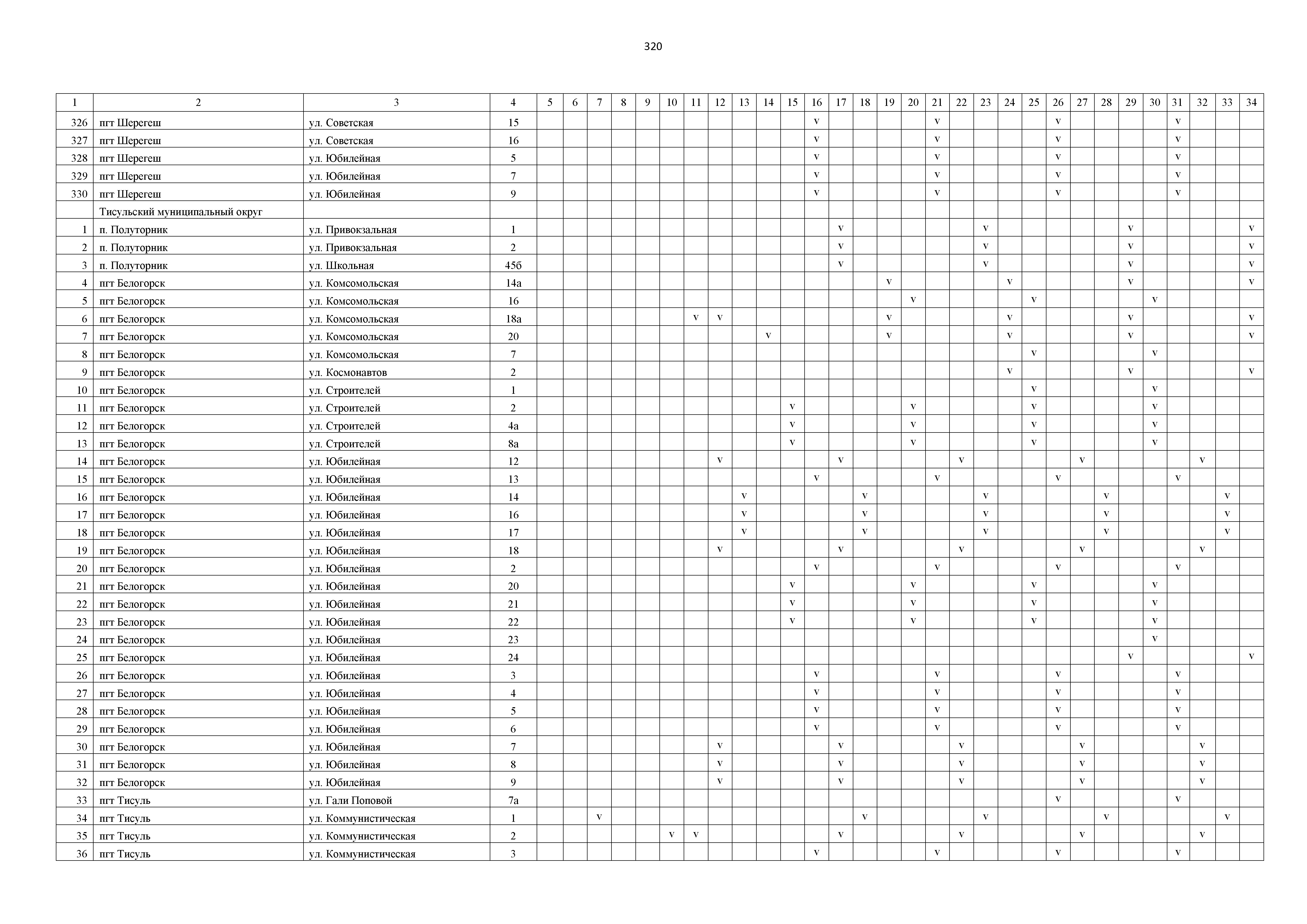 320

| 1 | 2 | 3 | 4 | 5 | 6 | 7 | 8 | 9 | 10 | 11 | 12 | 13 | 14 | 15 | 16 | 17 | 18 | 19 | 20 | 21 | 22 | 23 | 24 | 25 | 26 | 27 | 28 | 29 | 30 | 31 | 32 | 33 | 34 |
|---|---|---|---|---|---|---|---|---|---|---|---|---|---|---|---|---|---|---|---|---|---|---|---|---|---|---|---|---|---|---|---|---|---|
| 326 | пгт Шерегеш | ул. Советская | 15 | | | | | | | | | | | | v | | | | | v | | | | | v | | | | | v | | | |
| 327 | пгт Шерегеш | ул. Советская | 16 | | | | | | | | | | | | v | | | | | v | | | | | v | | | | | v | | | |
| 328 | пгт Шерегеш | ул. Юбилейная | 5 | | | | | | | | | | | | v | | | | | v | | | | | v | | | | | v | | | |
| 329 | пгт Шерегеш | ул. Юбилейная | 7 | | | | | | | | | | | | v | | | | | v | | | | | v | | | | | v | | | |
| 330 | пгт Шерегеш | ул. Юбилейная | 9 | | | | | | | | | | | | v | | | | | v | | | | | v | | | | | v | | | |
| | Тисульский муниципальный округ | | | | | | | | | | | | | | | | | | | | | | | | | | | | | | | | |
| 1 | п. Полуторник | ул. Привокзальная | 1 | | | | | | | | | | | | | v | | | | | | v | | | | | | v | | | | | v |
| 2 | п. Полуторник | ул. Привокзальная | 2 | | | | | | | | | | | | | v | | | | | | v | | | | | | v | | | | | v |
| 3 | п. Полуторник | ул. Школьная | 45б | | | | | | | | | | | | | v | | | | | | v | | | | | | v | | | | | v |
| 4 | пгт Белогорск | ул. Комсомольская | 14а | | | | | | | | | | | | | | | v | | | | | v | | | | | v | | | | | v |
| 5 | пгт Белогорск | ул. Комсомольская | 16 | | | | | | | | | | | | | | | | v | | | | | v | | | | | v | | | | |
| 6 | пгт Белогорск | ул. Комсомольская | 18а | | | | | | | v | v | | | | | | | v | | | | | v | | | | | v | | | | | v |
| 7 | пгт Белогорск | ул. Комсомольская | 20 | | | | | | | | | | v | | | | | v | | | | | v | | | | | v | | | | | v |
| 8 | пгт Белогорск | ул. Комсомольская | 7 | | | | | | | | | | | | | | | | | | | | | v | | | | | v | | | | |
| 9 | пгт Белогорск | ул. Космонавтов | 2 | | | | | | | | | | | | | | | | | | | | v | | | | | v | | | | | v |
| 10 | пгт Белогорск | ул. Строителей | 1 | | | | | | | | | | | | | | | | | | | | | v | | | | | v | | | | |
| 11 | пгт Белогорск | ул. Строителей | 2 | | | | | | | | | | | v | | | | | v | | | | | v | | | | | v | | | | |
| 12 | пгт Белогорск | ул. Строителей | 4а | | | | | | | | | | | v | | | | | v | | | | | v | | | | | v | | | | |
| 13 | пгт Белогорск | ул. Строителей | 8а | | | | | | | | | | | v | | | | | v | | | | | v | | | | | v | | | | |
| 14 | пгт Белогорск | ул. Юбилейная | 12 | | | | | | | | v | | | | | v | | | | | v | | | | | v | | | | | v | | |
| 15 | пгт Белогорск | ул. Юбилейная | 13 | | | | | | | | | | | | v | | | | | v | | | | | v | | | | | v | | | |
| 16 | пгт Белогорск | ул. Юбилейная | 14 | | | | | | | | | v | | | | | v | | | | | v | | | | | v | | | | | v | |
| 17 | пгт Белогорск | ул. Юбилейная | 16 | | | | | | | | | v | | | | | v | | | | | v | | | | | v | | | | | v | |
| 18 | пгт Белогорск | ул. Юбилейная | 17 | | | | | | | | | v | | | | | v | | | | | v | | | | | v | | | | | v | |
| 19 | пгт Белогорск | ул. Юбилейная | 18 | | | | | | | | v | | | | | v | | | | | v | | | | | v | | | | | v | | |
| 20 | пгт Белогорск | ул. Юбилейная | 2 | | | | | | | | | | | | v | | | | | v | | | | | v | | | | | v | | | |
| 21 | пгт Белогорск | ул. Юбилейная | 20 | | | | | | | | | | | v | | | | | v | | | | | v | | | | | v | | | | |
| 22 | пгт Белогорск | ул. Юбилейная | 21 | | | | | | | | | | | v | | | | | v | | | | | v | | | | | v | | | | |
| 23 | пгт Белогорск | ул. Юбилейная | 22 | | | | | | | | | | | v | | | | | v | | | | | v | | | | | v | | | | |
| 24 | пгт Белогорск | ул. Юбилейная | 23 | | | | | | | | | | | | | | | | | | | | | | | | | | v | | | | |
| 25 | пгт Белогорск | ул. Юбилейная | 24 | | | | | | | | | | | | | | | | | | | | | | | | | v | | | | | v |
| 26 | пгт Белогорск | ул. Юбилейная | 3 | | | | | | | | | | | | v | | | | | v | | | | | v | | | | | v | | | |
| 27 | пгт Белогорск | ул. Юбилейная | 4 | | | | | | | | | | | | v | | | | | v | | | | | v | | | | | v | | | |
| 28 | пгт Белогорск | ул. Юбилейная | 5 | | | | | | | | | | | | v | | | | | v | | | | | v | | | | | v | | | |
| 29 | пгт Белогорск | ул. Юбилейная | 6 | | | | | | | | | | | | v | | | | | v | | | | | v | | | | | v | | | |
| 30 | пгт Белогорск | ул. Юбилейная | 7 | | | | | | | | v | | | | | v | | | | | v | | | | | v | | | | | v | | |
| 31 | пгт Белогорск | ул. Юбилейная | 8 | | | | | | | | v | | | | | v | | | | | v | | | | | v | | | | | v | | |
| 32 | пгт Белогорск | ул. Юбилейная | 9 | | | | | | | | v | | | | | v | | | | | v | | | | | v | | | | | v | | |
| 33 | пгт Тисуль | ул. Гали Поповой | 7а | | | | | | | | | | | | | | | | | | | | | | v | | | | | v | | | |
| 34 | пгт Тисуль | ул. Коммунистическая | 1 | | | v | | | | | | | | | | | v | | | | | v | | | | | v | | | | | v | |
| 35 | пгт Тисуль | ул. Коммунистическая | 2 | | | | | | v | v | | | | | | v | | | | | v | | | | | v | | | | | v | | |
| 36 | пгт Тисуль | ул. Коммунистическая | 3 | | | | | | | | | | | | v | | | | | v | | | | | v | | | | | v | | | |